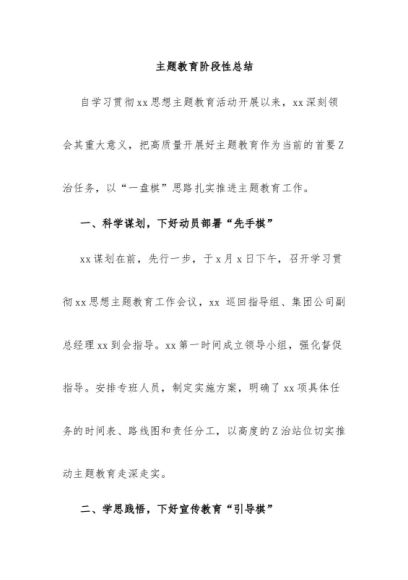 主题教育阶段性总结

自学习贯彻xx思想主题教育活动开展以来，xx深刻领会其重大意义，把高质量开展好主题教育作为当前的首要Z治任务，以“一盘棋”思路扎实推进主题教育工作。

一、科学谋划，下好动员部署“先手棋”

xx谋划在前，先行一步，于x月x日下午，召开学习贯彻xx思想主题教育工作会议，xx 巡回指导组、集团公司副总经理xx到会指导。xx第一时间成立领导小组，强化督促指导。安排专班人员，制定实施方案，明确了xx项具体任务的时间表、路线图和责任分工，以高度的Z治站位切实推动主题教育走深走实。

二、学思践悟，下好宣传教育“引导棋”